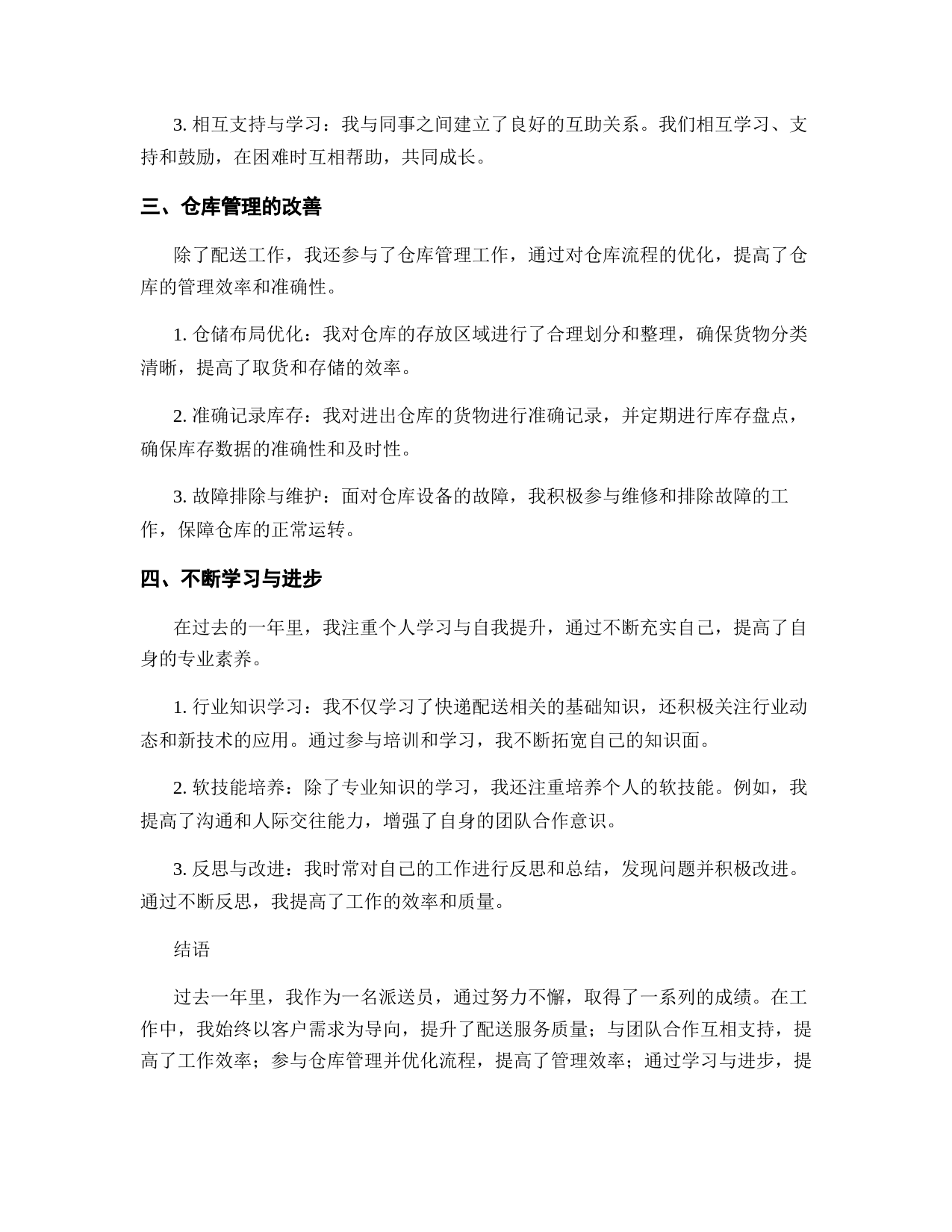 3. 相互支持与学习：我与同事之间建立了良好的互助关系。我们相互学习、支持和鼓励，在困难时互相帮助，共同成长。

三、仓库管理的改善

除了配送工作，我还参与了仓库管理工作，通过对仓库流程的优化，提高了仓库的管理效率和准确性。

1. 仓储布局优化：我对仓库的存放区域进行了合理划分和整理，确保货物分类清晰，提高了取货和存储的效率。

2. 准确记录库存：我对进出仓库的货物进行准确记录，并定期进行库存盘点，确保库存数据的准确性和及时性。

3. 故障排除与维护：面对仓库设备的故障，我积极参与维修和排除故障的工作，保障仓库的正常运转。

四、不断学习与进步

在过去的一年里，我注重个人学习与自我提升，通过不断充实自己，提高了自身的专业素养。

1. 行业知识学习：我不仅学习了快递配送相关的基础知识，还积极关注行业动态和新技术的应用。通过参与培训和学习，我不断拓宽自己的知识面。

2. 软技能培养：除了专业知识的学习，我还注重培养个人的软技能。例如，我提高了沟通和人际交往能力，增强了自身的团队合作意识。

3. 反思与改进：我时常对自己的工作进行反思和总结，发现问题并积极改进。通过不断反思，我提高了工作的效率和质量。

结语

过去一年里，我作为一名派送员，通过努力不懈，取得了一系列的成绩。在工作中，我始终以客户需求为导向，提升了配送服务质量；与团队合作互相支持，提高了工作效率；参与仓库管理并优化流程，提高了管理效率；通过学习与进步，提